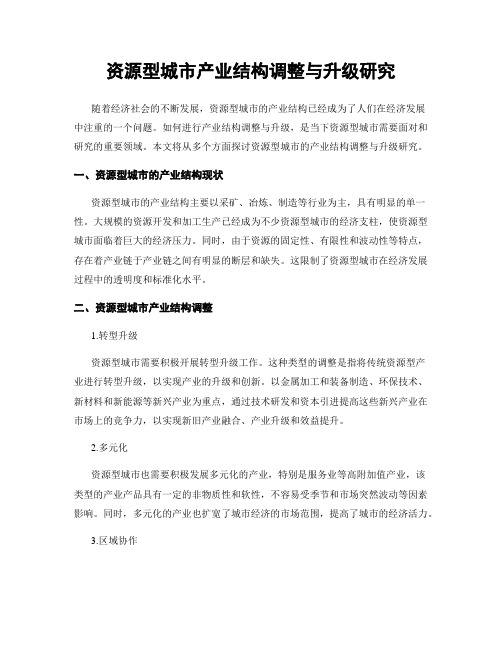 资源型城市产业结构调整与升级研究

随着经济社会的不断发展，资源型城市的产业结构已经成为了人们在经济发展中注重的一个问题。如何进行产业结构调整与升级，是当下资源型城市需要面对和研究的重要领域。本文将从多个方面探讨资源型城市的产业结构调整与升级研究。

一、资源型城市的产业结构现状

资源型城市的产业结构主要以采矿、冶炼、制造等行业为主，具有明显的单一性。大规模的资源开发和加工生产已经成为不少资源型城市的经济支柱，使资源型城市面临着巨大的经济压力。同时，由于资源的固定性、有限性和波动性等特点，存在着产业链于产业链之间有明显的断层和缺失。这限制了资源型城市在经济发展过程中的透明度和标准化水平。

二、资源型城市产业结构调整

1.转型升级

资源型城市需要积极开展转型升级工作。这种类型的调整是指将传统资源型产业进行转型升级，以实现产业的升级和创新。以金属加工和装备制造、环保技术、新材料和新能源等新兴产业为重点，通过技术研发和资本引进提高这些新兴产业在市场上的竞争力，以实现新旧产业融合、产业升级和效益提升。

2.多元化

资源型城市也需要积极发展多元化的产业，特别是服务业等高附加值产业，该类型的产业产品具有一定的非物质性和软性，不容易受季节和市场突然波动等因素影响。同时，多元化的产业也扩宽了城市经济的市场范围，提高了城市的经济活力。

3.区域协作